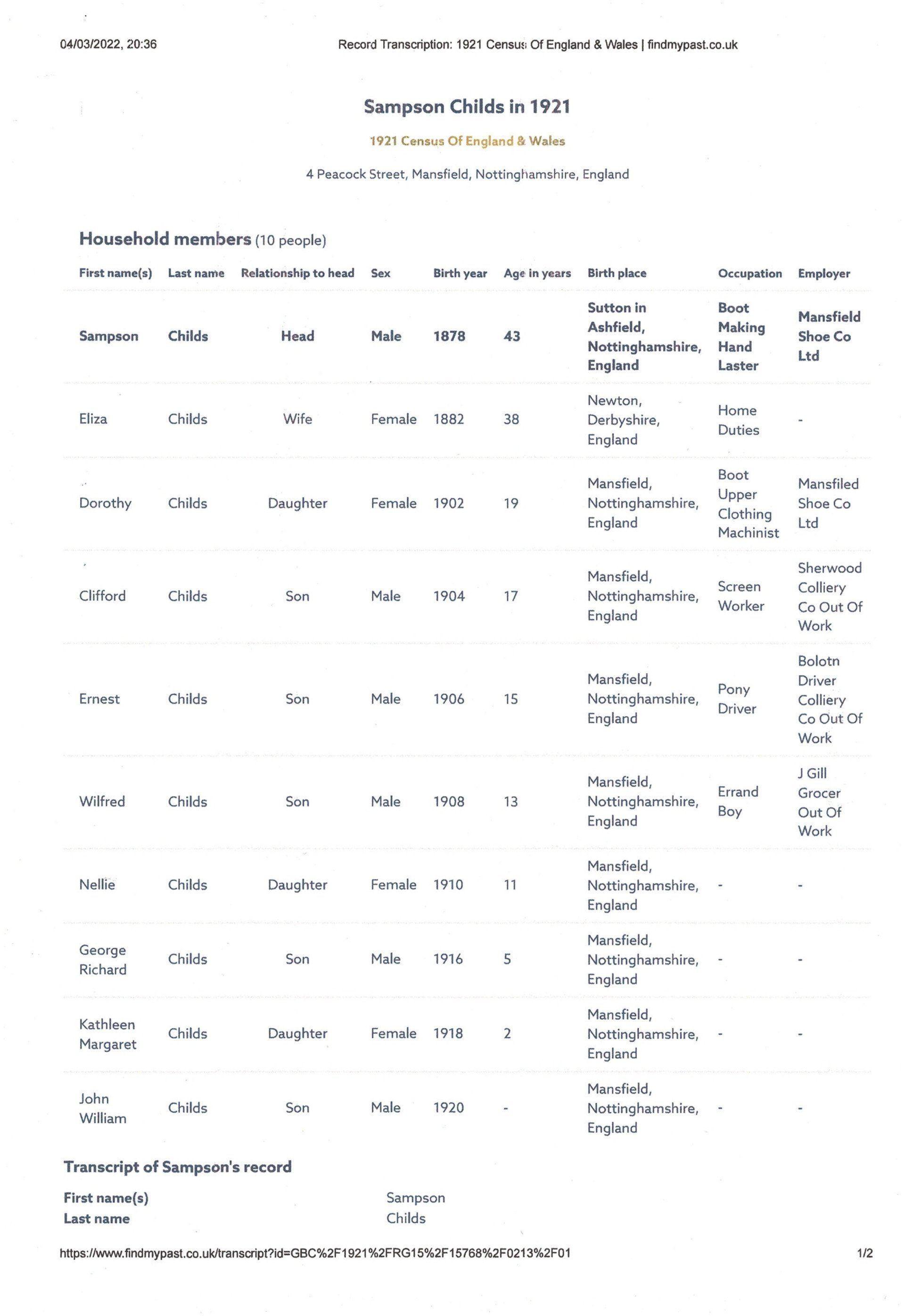 04/03/2022, 20:36 Record Transcription: 1921 Census Of England & Wales | findmypast.co.uk

Sampson Childs in 1921

1921 Census Of England & Wales

4 Peacock Street, Mansfield, Nottinghamshire, England

Household members (10 people)

| First name(s) | Last name | Relationship to head | Sex | Birth year | Age in years | Birth place | Occupation | Employer |
|---|---|---|---|---|---|---|---|---|
| Sampson | Childs | Head | Male | 1878 | 43 | Sutton in Ashfield, Nottinghamshire, England | Boot Making Hand Laster | Mansfield Shoe Co Ltd |
| Eliza | Childs | Wife | Female | 1882 | 38 | Newton, Derbyshire, England | Home Duties | - |
| Dorothy | Childs | Daughter | Female | 1902 | 19 | Mansfield, Nottinghamshire, England | Boot Upper Clothing Machinist | Mansfiled Shoe Co Ltd |
| Clifford | Childs | Son | Male | 1904 | 17 | Mansfield, Nottinghamshire, England | Screen Worker | Sherwood Colliery Co Out Of Work |
| Ernest | Childs | Son | Male | 1906 | 15 | Mansfield, Nottinghamshire, England | Pony Driver | Bolotn Driver Colliery Co Out Of Work |
| Wilfred | Childs | Son | Male | 1908 | 13 | Mansfield, Nottinghamshire, England | Errand Boy | J Gill Grocer Out Of Work |
| Nellie | Childs | Daughter | Female | 1910 | 11 | Mansfield, Nottinghamshire, England | - | - |
| George Richard | Childs | Son | Male | 1916 | 5 | Mansfield, Nottinghamshire, England | - | - |
| Kathleen Margaret | Childs | Daughter | Female | 1918 | 2 | Mansfield, Nottinghamshire, England | - | - |
| John William | Childs | Son | Male | 1920 | - | Mansfield, Nottinghamshire, England | - | - |

Transcript of Sampson's record

First name(s) Sampson
Last name Childs

https://www.findmypast.co.uk/transcript?id=GBC%2F1921%2FRG15%2F15768%2F0213%2F01 1/2